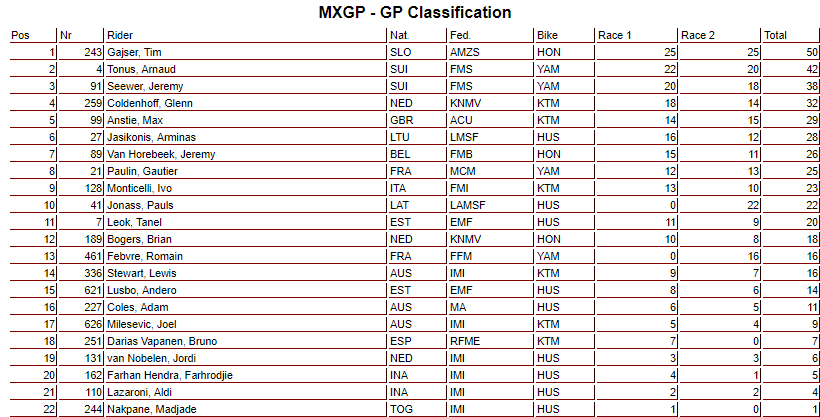 MXGP - GP Classification

| Pos | Nr | Rider | Nat. | Fed. | Bike | Race 1 | Race 2 | Total |
|---|---|---|---|---|---|---|---|---|
| 1 | 243 | Gajser, Tim | SLO | AMZS | HON | 25 | 25 | 50 |
| 2 | 4 | Tonus, Arnaud | SUI | FMS | YAM | 22 | 20 | 42 |
| 3 | 91 | Seewer, Jeremy | SUI | FMS | YAM | 20 | 18 | 38 |
| 4 | 259 | Coldenhoff, Glenn | NED | KNMV | KTM | 18 | 14 | 32 |
| 5 | 99 | Anstie, Max | GBR | ACU | KTM | 14 | 15 | 29 |
| 6 | 27 | Jasikonis, Arminas | LTU | LMSF | HUS | 16 | 12 | 28 |
| 7 | 89 | Van Horebeek, Jeremy | BEL | FMB | HON | 15 | 11 | 26 |
| 8 | 21 | Paulin, Gautier | FRA | MCM | YAM | 12 | 13 | 25 |
| 9 | 128 | Monticelli, Ivo | ITA | FMI | KTM | 13 | 10 | 23 |
| 10 | 41 | Jonass, Pauls | LAT | LAMSF | HUS | 0 | 22 | 22 |
| 11 | 7 | Leok, Tanel | EST | EMF | HUS | 11 | 9 | 20 |
| 12 | 189 | Bogers, Brian | NED | KNMV | HON | 10 | 8 | 18 |
| 13 | 461 | Febvre, Romain | FRA | FFM | YAM | 0 | 16 | 16 |
| 14 | 336 | Stewart, Lewis | AUS | IMI | KTM | 9 | 7 | 16 |
| 15 | 621 | Lusbo, Andero | EST | EMF | HUS | 8 | 6 | 14 |
| 16 | 227 | Coles, Adam | AUS | MA | HUS | 6 | 5 | 11 |
| 17 | 626 | Milesevic, Joel | AUS | IMI | KTM | 5 | 4 | 9 |
| 18 | 251 | Darias Vapanen, Bruno | ESP | RFME | KTM | 7 | 0 | 7 |
| 19 | 131 | van Nobelen, Jordi | NED | IMI | HUS | 3 | 3 | 6 |
| 20 | 162 | Farhan Hendra, Farhrodjie | INA | IMI | HUS | 4 | 1 | 5 |
| 21 | 110 | Lazaroni, Aldi | INA | IMI | HUS | 2 | 2 | 4 |
| 22 | 244 | Nakpane, Madjade | TOG | IMI | HUS | 1 | 0 | 1 |